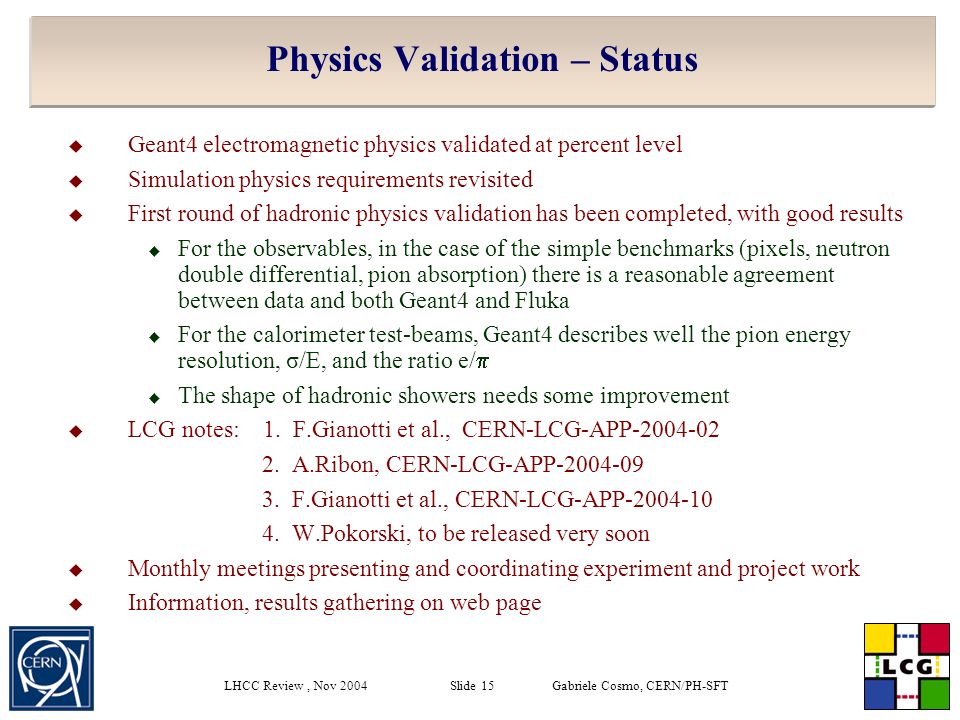 Physics Validation – Status

◆ Geant4 electromagnetic physics validated at percent level

◆ Simulation physics requirements revisited

◆ First round of hadronic physics validation has been completed, with good results

◆ For the observables, in the case of the simple benchmarks (pixels, neutron double differential, pion absorption) there is a reasonable agreement between data and both Geant4 and Fluka

◆ For the calorimeter test-beams, Geant4 describes well the pion energy resolution, $\sigma$/E, and the ratio e/$\pi$

◆ The shape of hadronic showers needs some improvement

◆ LCG notes: 1. F.Gianotti et al., CERN-LCG-APP-2004-02

2. A.Ribon, CERN-LCG-APP-2004-09

3. F.Gianotti et al., CERN-LCG-APP-2004-10

4. W.Pokorski, to be released very soon

◆ Monthly meetings presenting and coordinating experiment and project work

◆ Information, results gathering on web page

CERN

LHCC Review , Nov 2004 Slide 15 Gabriele Cosmo, CERN/PH-SFT

LCG